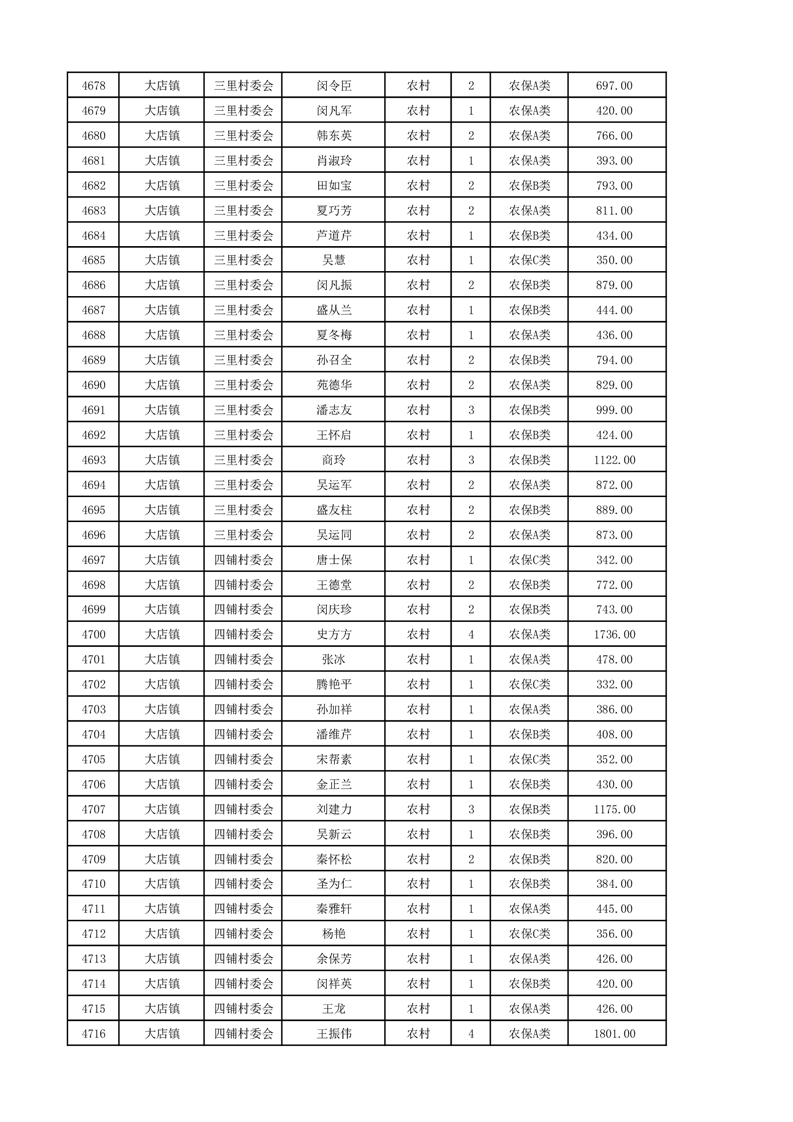 | 4678 | 大店镇 | 三里村委会 | 闵令臣 | 农村 | 2 | 农保A类 | 697.00 |
|---|---|---|---|---|---|---|---|
| 4679 | 大店镇 | 三里村委会 | 闵凡军 | 农村 | 1 | 农保A类 | 420.00 |
| 4680 | 大店镇 | 三里村委会 | 韩东英 | 农村 | 2 | 农保A类 | 766.00 |
| 4681 | 大店镇 | 三里村委会 | 肖淑玲 | 农村 | 1 | 农保A类 | 393.00 |
| 4682 | 大店镇 | 三里村委会 | 田如宝 | 农村 | 2 | 农保B类 | 793.00 |
| 4683 | 大店镇 | 三里村委会 | 夏巧芳 | 农村 | 2 | 农保A类 | 811.00 |
| 4684 | 大店镇 | 三里村委会 | 芦道芹 | 农村 | 1 | 农保B类 | 434.00 |
| 4685 | 大店镇 | 三里村委会 | 吴慧 | 农村 | 1 | 农保C类 | 350.00 |
| 4686 | 大店镇 | 三里村委会 | 闵凡振 | 农村 | 2 | 农保B类 | 879.00 |
| 4687 | 大店镇 | 三里村委会 | 盛从兰 | 农村 | 1 | 农保B类 | 444.00 |
| 4688 | 大店镇 | 三里村委会 | 夏冬梅 | 农村 | 1 | 农保A类 | 436.00 |
| 4689 | 大店镇 | 三里村委会 | 孙召全 | 农村 | 2 | 农保B类 | 794.00 |
| 4690 | 大店镇 | 三里村委会 | 苑德华 | 农村 | 2 | 农保A类 | 829.00 |
| 4691 | 大店镇 | 三里村委会 | 潘志友 | 农村 | 3 | 农保B类 | 999.00 |
| 4692 | 大店镇 | 三里村委会 | 王怀启 | 农村 | 1 | 农保B类 | 424.00 |
| 4693 | 大店镇 | 三里村委会 | 商玲 | 农村 | 3 | 农保B类 | 1122.00 |
| 4694 | 大店镇 | 三里村委会 | 吴运军 | 农村 | 2 | 农保A类 | 872.00 |
| 4695 | 大店镇 | 三里村委会 | 盛友柱 | 农村 | 2 | 农保B类 | 889.00 |
| 4696 | 大店镇 | 三里村委会 | 吴运同 | 农村 | 2 | 农保A类 | 873.00 |
| 4697 | 大店镇 | 四铺村委会 | 唐士保 | 农村 | 1 | 农保C类 | 342.00 |
| 4698 | 大店镇 | 四铺村委会 | 王德堂 | 农村 | 2 | 农保B类 | 772.00 |
| 4699 | 大店镇 | 四铺村委会 | 闵庆珍 | 农村 | 2 | 农保B类 | 743.00 |
| 4700 | 大店镇 | 四铺村委会 | 史方方 | 农村 | 4 | 农保A类 | 1736.00 |
| 4701 | 大店镇 | 四铺村委会 | 张冰 | 农村 | 1 | 农保A类 | 478.00 |
| 4702 | 大店镇 | 四铺村委会 | 腾艳平 | 农村 | 1 | 农保C类 | 332.00 |
| 4703 | 大店镇 | 四铺村委会 | 孙加祥 | 农村 | 1 | 农保A类 | 386.00 |
| 4704 | 大店镇 | 四铺村委会 | 潘维芹 | 农村 | 1 | 农保B类 | 408.00 |
| 4705 | 大店镇 | 四铺村委会 | 宋帮素 | 农村 | 1 | 农保C类 | 352.00 |
| 4706 | 大店镇 | 四铺村委会 | 金正兰 | 农村 | 1 | 农保B类 | 430.00 |
| 4707 | 大店镇 | 四铺村委会 | 刘建力 | 农村 | 3 | 农保B类 | 1175.00 |
| 4708 | 大店镇 | 四铺村委会 | 吴新云 | 农村 | 1 | 农保B类 | 396.00 |
| 4709 | 大店镇 | 四铺村委会 | 秦怀松 | 农村 | 2 | 农保B类 | 820.00 |
| 4710 | 大店镇 | 四铺村委会 | 圣为仁 | 农村 | 1 | 农保B类 | 384.00 |
| 4711 | 大店镇 | 四铺村委会 | 秦雅轩 | 农村 | 1 | 农保A类 | 445.00 |
| 4712 | 大店镇 | 四铺村委会 | 杨艳 | 农村 | 1 | 农保C类 | 356.00 |
| 4713 | 大店镇 | 四铺村委会 | 余保芳 | 农村 | 1 | 农保A类 | 426.00 |
| 4714 | 大店镇 | 四铺村委会 | 闵祥英 | 农村 | 1 | 农保B类 | 420.00 |
| 4715 | 大店镇 | 四铺村委会 | 王龙 | 农村 | 1 | 农保A类 | 426.00 |
| 4716 | 大店镇 | 四铺村委会 | 王振伟 | 农村 | 4 | 农保A类 | 1801.00 |